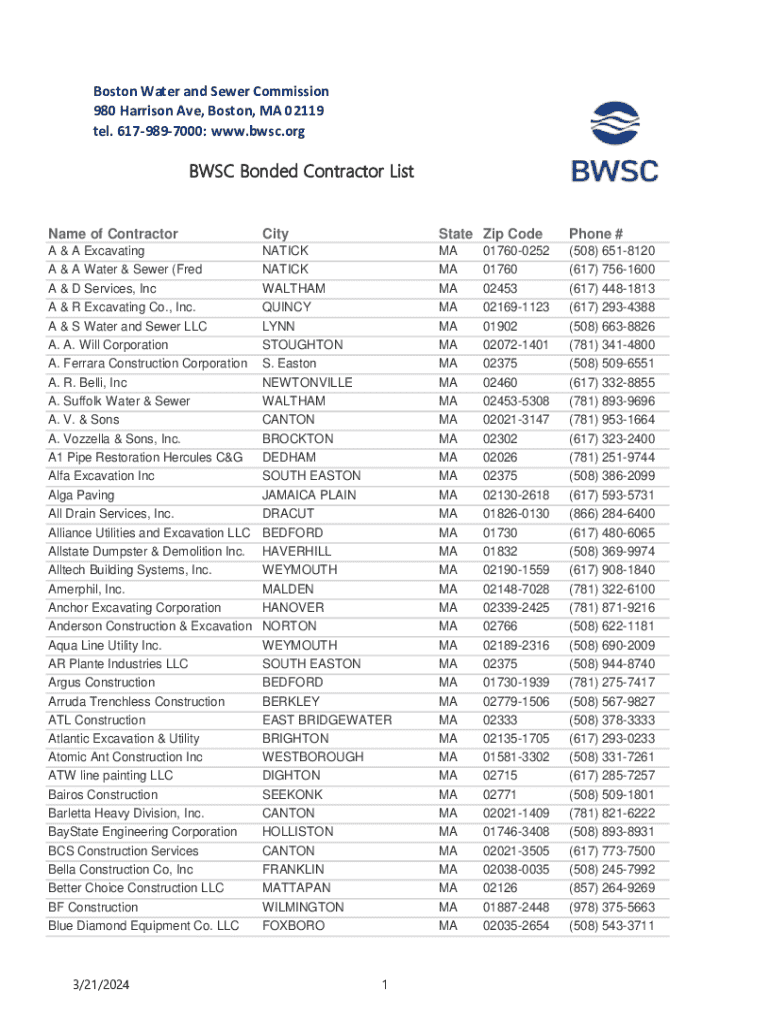 Boston Water and Sewer Commission
980 Harrison Ave, Boston, MA 02119
tel. 617-989-7000: www.bwsc.org

BWSC

BWSC Bonded Contractor List

| Name of Contractor | City | State | Zip Code | Phone # |
|---|---|---|---|---|
| A & A Excavating | NATICK | MA | 01760-0252 | (508) 651-8120 |
| A & A Water & Sewer (Fred | NATICK | MA | 01760 | (617) 756-1600 |
| A & D Services, Inc | WALTHAM | MA | 02453 | (617) 448-1813 |
| A & R Excavating Co., Inc. | QUINCY | MA | 02169-1123 | (617) 293-4388 |
| A & S Water and Sewer LLC | LYNN | MA | 01902 | (508) 663-8826 |
| A. A. Will Corporation | STOUGHTON | MA | 02072-1401 | (781) 341-4800 |
| A. Ferrara Construction Corporation | S. Easton | MA | 02375 | (508) 509-6551 |
| A. R. Belli, Inc | NEWTONVILLE | MA | 02460 | (617) 332-8855 |
| A. Suffolk Water & Sewer | WALTHAM | MA | 02453-5308 | (781) 893-9696 |
| A. V. & Sons | CANTON | MA | 02021-3147 | (781) 953-1664 |
| A. Vozzella & Sons, Inc. | BROCKTON | MA | 02302 | (617) 323-2400 |
| A1 Pipe Restoration Hercules C&G | DEDHAM | MA | 02026 | (781) 251-9744 |
| Alfa Excavation Inc | SOUTH EASTON | MA | 02375 | (508) 386-2099 |
| Alga Paving | JAMAICA PLAIN | MA | 02130-2618 | (617) 593-5731 |
| All Drain Services, Inc. | DRACUT | MA | 01826-0130 | (866) 284-6400 |
| Alliance Utilities and Excavation LLC | BEDFORD | MA | 01730 | (617) 480-6065 |
| Allstate Dumpster & Demolition Inc. | HAVERHILL | MA | 01832 | (508) 369-9974 |
| Alltech Building Systems, Inc. | WEYMOUTH | MA | 02190-1559 | (617) 908-1840 |
| Amerphil, Inc. | MALDEN | MA | 02148-7028 | (781) 322-6100 |
| Anchor Excavating Corporation | HANOVER | MA | 02339-2425 | (781) 871-9216 |
| Anderson Construction & Excavation | NORTON | MA | 02766 | (508) 622-1181 |
| Aqua Line Utility Inc. | WEYMOUTH | MA | 02189-2316 | (508) 690-2009 |
| AR Plante Industries LLC | SOUTH EASTON | MA | 02375 | (508) 944-8740 |
| Argus Construction | BEDFORD | MA | 01730-1939 | (781) 275-7417 |
| Arruda Trenchless Construction | BERKLEY | MA | 02779-1506 | (508) 567-9827 |
| ATL Construction | EAST BRIDGEWATER | MA | 02333 | (508) 378-3333 |
| Atlantic Excavation & Utility | BRIGHTON | MA | 02135-1705 | (617) 293-0233 |
| Atomic Ant Construction Inc | WESTBOROUGH | MA | 01581-3302 | (508) 331-7261 |
| ATW line painting LLC | DIGHTON | MA | 02715 | (617) 285-7257 |
| Bairos Construction | SEEKONK | MA | 02771 | (508) 509-1801 |
| Barletta Heavy Division, Inc. | CANTON | MA | 02021-1409 | (781) 821-6222 |
| BayState Engineering Corporation | HOLLISTON | MA | 01746-3408 | (508) 893-8931 |
| BCS Construction Services | CANTON | MA | 02021-3505 | (617) 773-7500 |
| Bella Construction Co, Inc | FRANKLIN | MA | 02038-0035 | (508) 245-7992 |
| Better Choice Construction LLC | MATTAPAN | MA | 02126 | (857) 264-9269 |
| BF Construction | WILMINGTON | MA | 01887-2448 | (978) 375-5663 |
| Blue Diamond Equipment Co. LLC | FOXBORO | MA | 02035-2654 | (508) 543-3711 |

3/21/2024
1